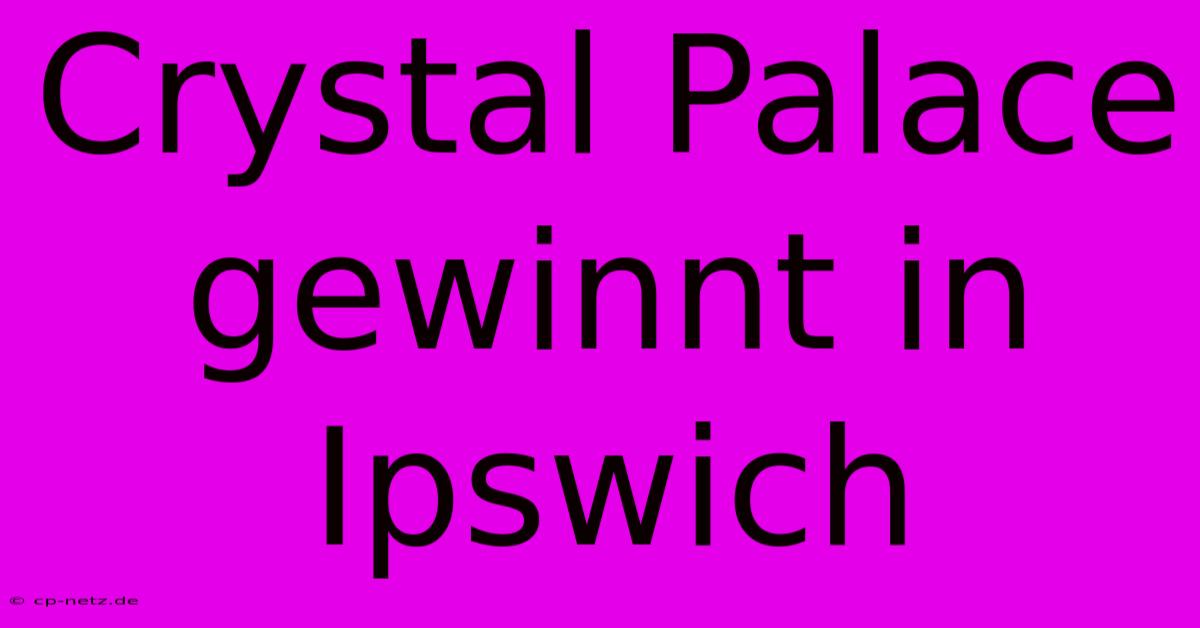 Crystal Palace gewinnt in Ipswich

© cp-netz.de